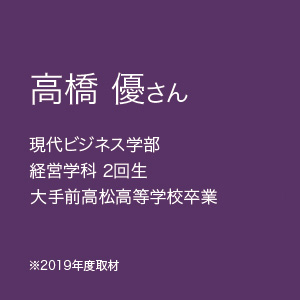 高橋 優さん

現代ビジネス学部
経営学科 2回生
大手前高松高等学校卒業

※2019年度取材